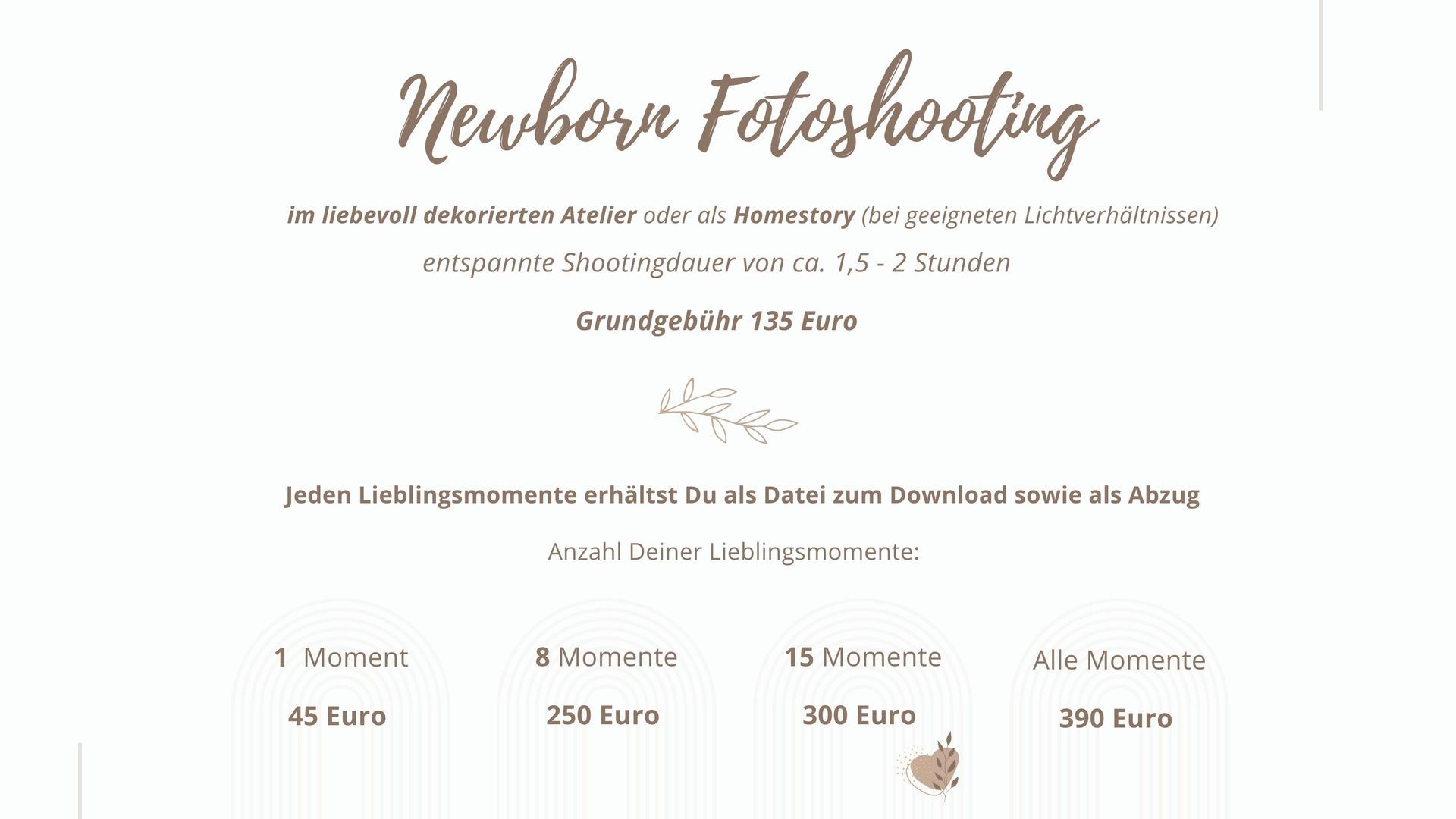 Newborn Fotoshooting

im liebevoll dekorierten Atelier oder als Homestory (bei geeigneten Lichtverhältnissen)

entspannte Shootingdauer von ca. 1,5 - 2 Stunden

Grundgebühr 135 Euro

Jeden Lieblingsmomente erhältst Du als Datei zum Download sowie als Abzug

Anzahl Deiner Lieblingsmomente:

1 Moment

45 Euro

8 Momente

250 Euro

15 Momente

300 Euro

Alle Momente

390 Euro